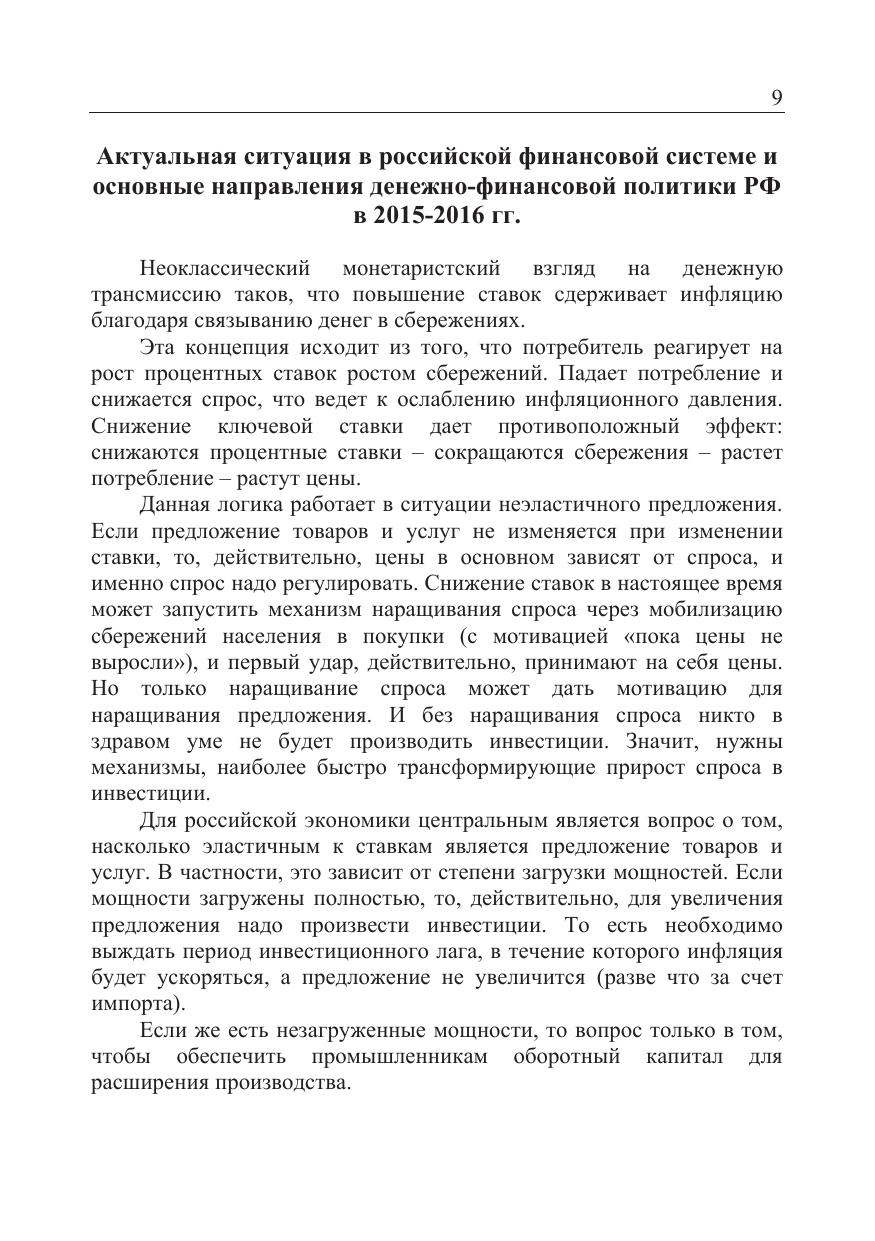 9

Актуальная ситуация в российской финансовой системе и основные направления денежно-финансовой политики РФ в 2015-2016 гг.

Неоклассический монетаристский взгляд на денежную трансмиссию таков, что повышение ставок сдерживает инфляцию благодаря связыванию денег в сбережениях.

Эта концепция исходит из того, что потребитель реагирует на рост процентных ставок ростом сбережений. Падает потребление и снижается спрос, что ведет к ослаблению инфляционного давления. Снижение ключевой ставки дает противоположный эффект: снижаются процентные ставки – сокращаются сбережения – растет потребление – растут цены.

Данная логика работает в ситуации неэластичного предложения. Если предложение товаров и услуг не изменяется при изменении ставки, то, действительно, цены в основном зависят от спроса, и именно спрос надо регулировать. Снижение ставок в настоящее время может запустить механизм наращивания спроса через мобилизацию сбережений населения в покупки (с мотивацией «пока цены не выросли»), и первый удар, действительно, принимают на себя цены. Но только наращивание спроса может дать мотивацию для наращивания предложения. И без наращивания спроса никто в здравом уме не будет производить инвестиции. Значит, нужны механизмы, наиболее быстро трансформирующие прирост спроса в инвестиции.

Для российской экономики центральным является вопрос о том, насколько эластичным к ставкам является предложение товаров и услуг. В частности, это зависит от степени загрузки мощностей. Если мощности загружены полностью, то, действительно, для увеличения предложения надо произвести инвестиции. То есть необходимо выждать период инвестиционного лага, в течение которого инфляция будет ускоряться, а предложение не увеличится (разве что за счет импорта).

Если же есть незагруженные мощности, то вопрос только в том, чтобы обеспечить промышленникам оборотный капитал для расширения производства.